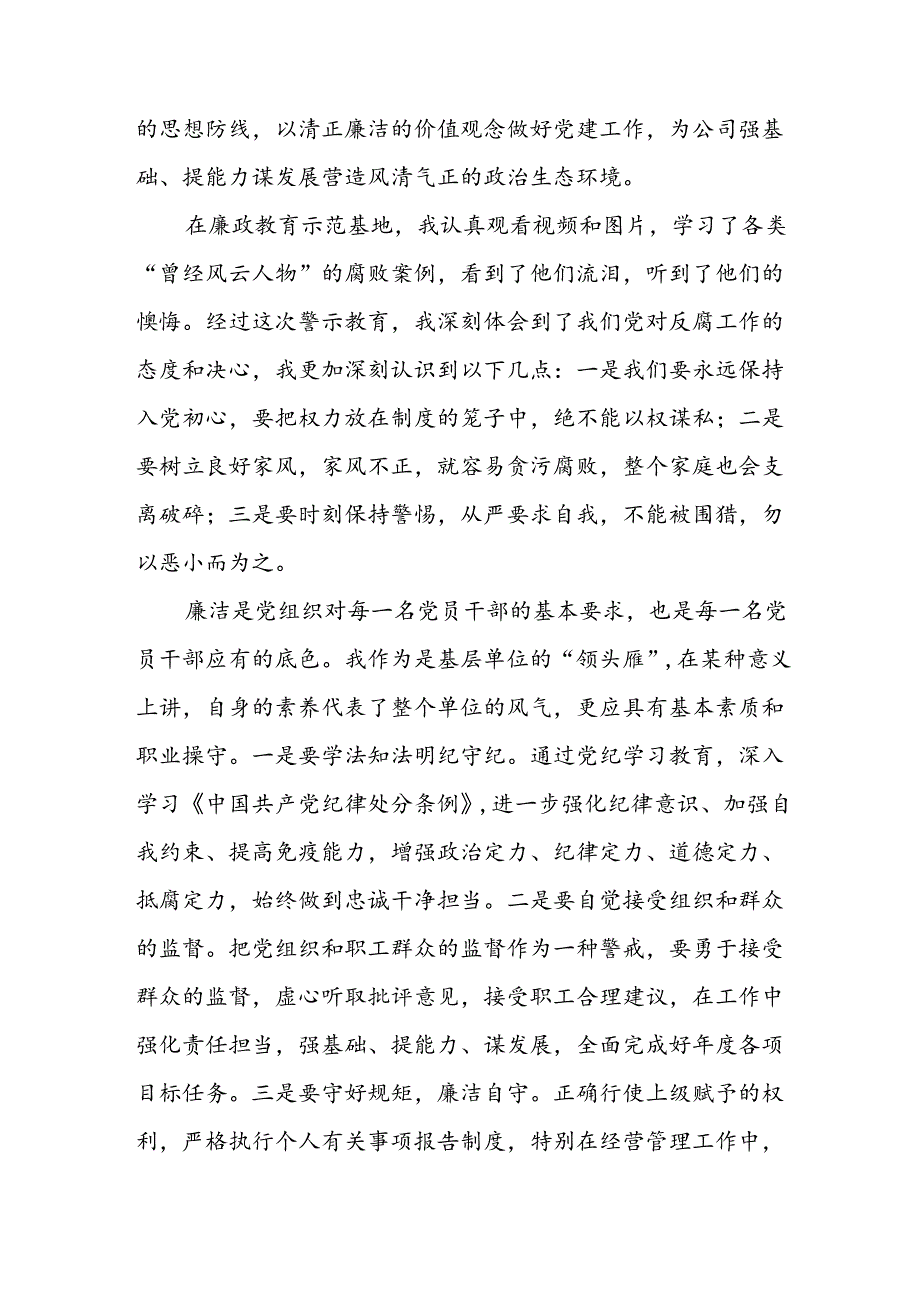 的思想防线，以清正廉洁的价值观念做好党建工作，为公司强基础、提能力谋发展营造风清气正的政治生态环境。

在廉政教育示范基地，我认真观看视频和图片，学习了各类“曾经风云人物”的腐败案例，看到了他们流泪，听到了他们的懊悔。经过这次警示教育，我深刻体会到了我们党对反腐工作的态度和决心，我更加深刻认识到以下几点：一是我们要永远保持入党初心，要把权力放在制度的笼子中，绝不能以权谋私；二是要树立良好家风，家风不正，就容易贪污腐败，整个家庭也会支离破碎；三是要时刻保持警惕，从严要求自我，不能被围猎，勿以恶小而为之。

廉洁是党组织对每一名党员干部的基本要求，也是每一名党员干部应有的底色。我作为是基层单位的“领头雁”，在某种意义上讲，自身的素养代表了整个单位的风气，更应具有基本素质和职业操守。一是要学法知法明纪守纪。通过党纪学习教育，深入学习《中国共产党纪律处分条例》，进一步强化纪律意识、加强自我约束、提高免疫能力，增强政治定力、纪律定力、道德定力、抵腐定力，始终做到忠诚干净担当。二是要自觉接受组织和群众的监督。把党组织和职工群众的监督作为一种警戒，要勇于接受群众的监督，虚心听取批评意见，接受职工合理建议，在工作中强化责任担当，强基础、提能力、谋发展，全面完成好年度各项目标任务。三是要守好规矩，廉洁自守。正确行使上级赋予的权利，严格执行个人有关事项报告制度，特别在经营管理工作中，